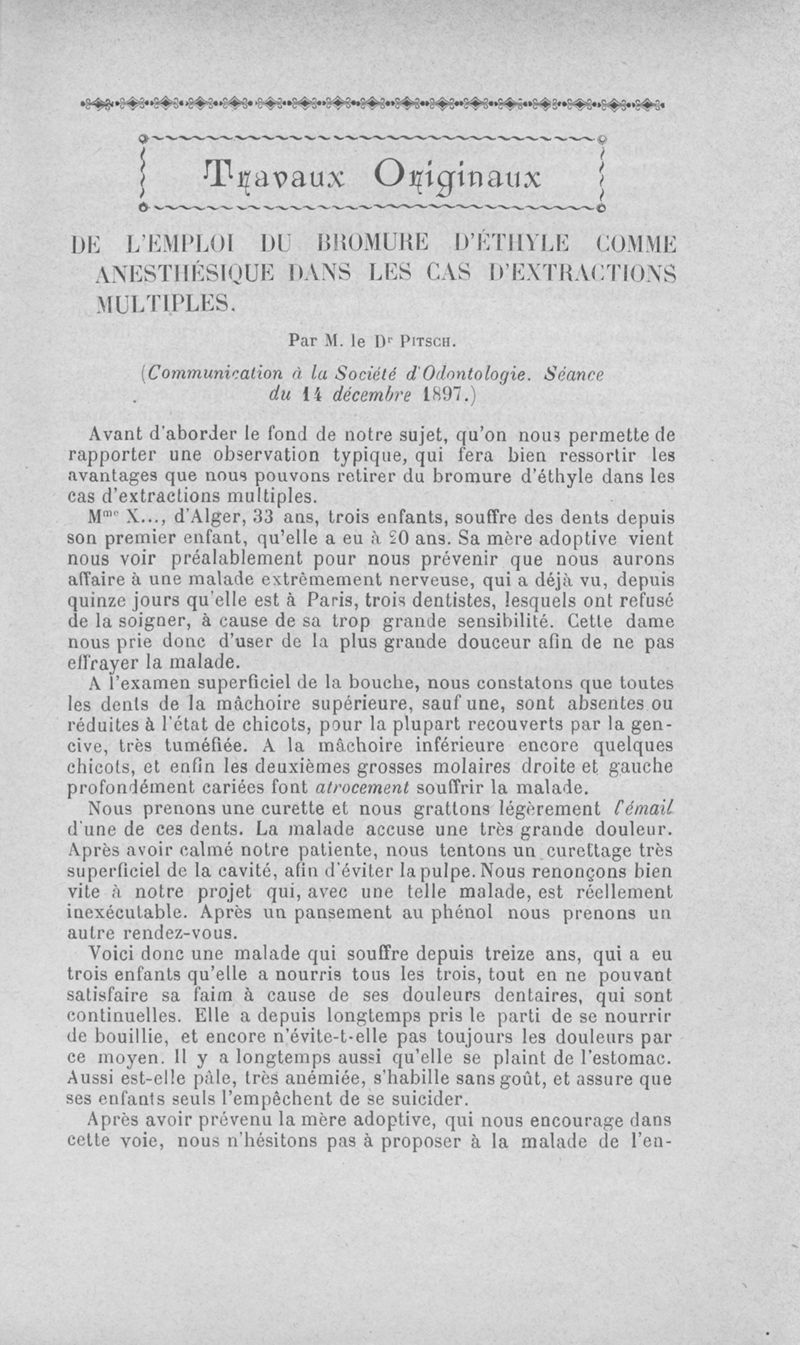 Travaux Originaux

DE L'EMPLOI DU BROMURE D'ÉTHYLE COMME ANESTHÉSIQUE DANS LES CAS D'EXTRACTIONS MULTIPLES.

Par M. le Dr PITSCH.

(Communication à la Société d'Odontologie. Séance du 14 décembre 1897.)

Avant d'aborder le fond de notre sujet, qu'on nous permette de rapporter une observation typique, qui fera bien ressortir les avantages que nous pouvons retirer du bromure d'éthyle dans les cas d'extractions multiples.

Mme X..., d'Alger, 33 ans, trois enfants, souffre des dents depuis son premier enfant, qu'elle a eu à 20 ans. Sa mère adoptive vient nous voir préalablement pour nous prévenir que nous aurons affaire à une malade extrêmement nerveuse, qui a déjà vu, depuis quinze jours qu'elle est à Paris, trois dentistes, lesquels ont refusé de la soigner, à cause de sa trop grande sensibilité. Cette dame nous prie donc d'user de la plus grande douceur afin de ne pas effrayer la malade.

A l'examen superficiel de la bouche, nous constatons que toutes les dents de la mâchoire supérieure, sauf une, sont absentes ou réduites à l'état de chicots, pour la plupart recouverts par la gencive, très tuméfiée. A la mâchoire inférieure encore quelques chicots, et enfin les deuxièmes grosses molaires droite et gauche profondément cariées font atrocement souffrir la malade.

Nous prenons une curette et nous grattons légèrement l'émail d'une de ces dents. La malade accuse une très grande douleur. Après avoir calmé notre patiente, nous tentons un curettage très superficiel de la cavité, afin d'éviter la pulpe. Nous renonçons bien vite à notre projet qui, avec une telle malade, est réellement inexécutable. Après un pansement au phénol nous prenons un autre rendez-vous.

Voici donc une malade qui souffre depuis treize ans, qui a eu trois enfants qu'elle a nourris tous les trois, tout en ne pouvant satisfaire sa faim à cause de ses douleurs dentaires, qui sont continuelles. Elle a depuis longtemps pris le parti de se nourrir de bouillie, et encore n'évite-t-elle pas toujours les douleurs par ce moyen. Il y a longtemps aussi qu'elle se plaint de l'estomac. Aussi est-elle pâle, très anémiée, s'habille sans goût, et assure que ses enfants seuls l'empêchent de se suicider.

Après avoir prévenu la mère adoptive, qui nous encourage dans cette voie, nous n'hésitons pas à proposer à la malade de l'en-